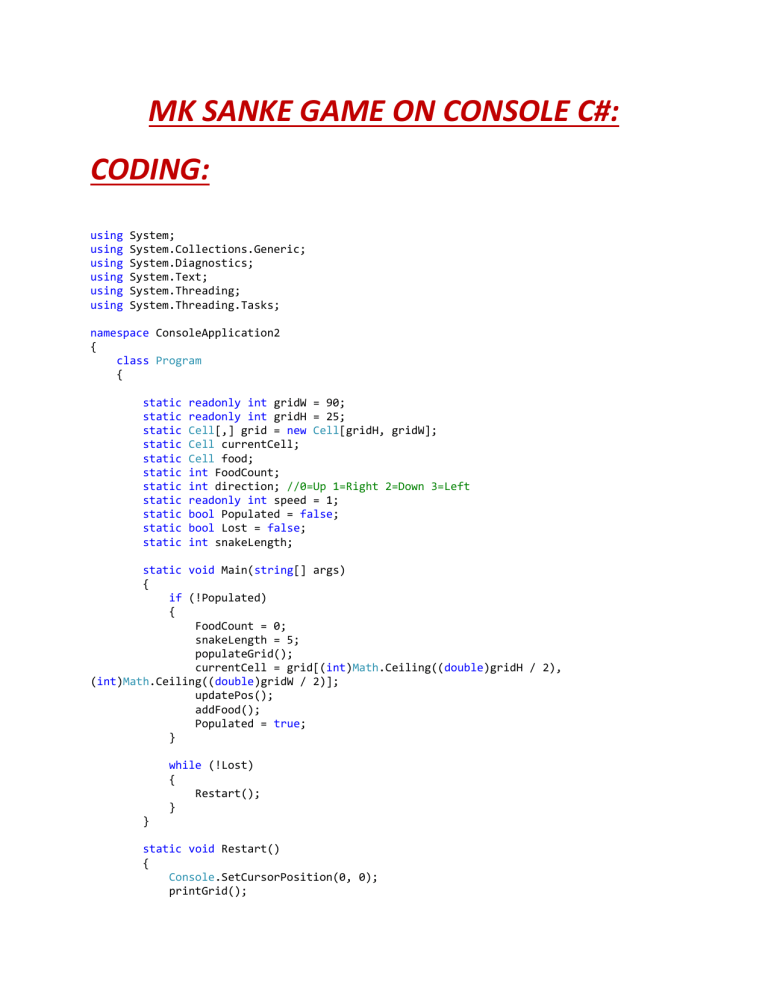 MK SANKE GAME ON CONSOLE C#:

CODING:

using System;
using System.Collections.Generic;
using System.Diagnostics;
using System.Text;
using System.Threading;
using System.Threading.Tasks;

namespace ConsoleApplication2
{
    class Program
    {

        static readonly int gridW = 90;
        static readonly int gridH = 25;
        static Cell[,] grid = new Cell[gridH, gridW];
        static Cell currentCell;
        static Cell food;
        static int FoodCount;
        static int direction; //0=Up 1=Right 2=Down 3=Left
        static readonly int speed = 1;
        static bool Populated = false;
        static bool Lost = false;
        static int snakeLength;

        static void Main(string[] args)
        {
            if (!Populated)
            {
                FoodCount = 0;
                snakeLength = 5;
                populateGrid();
                currentCell = grid[(int)Math.Ceiling((double)gridH / 2),
(int)Math.Ceiling((double)gridW / 2)];
                updatePos();
                addFood();
                Populated = true;
            }

            while (!Lost)
            {
                Restart();
            }
        }

        static void Restart()
        {
            Console.SetCursorPosition(0, 0);
            printGrid();